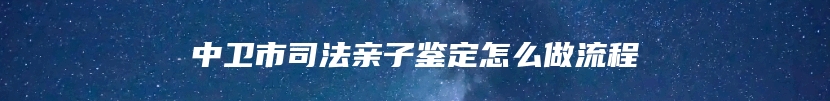 中卫市司法亲子鉴定怎么做流程